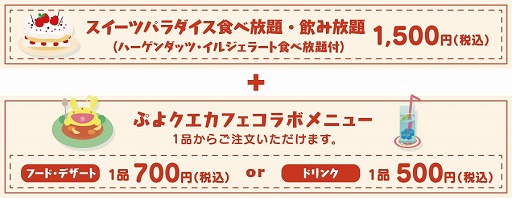 スイーツパラダイス食べ放題・飲み放題
(ハーゲンダッツ・イルジェラート食べ放題付)
1,500円(税込)

+

ぷよクエカフェコラボメニュー
1品からご注文いただけます。

フード・デザート 1品 700円(税込) or ドリンク 1品 500円(税込)